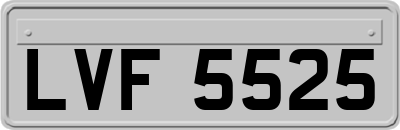 LVF 5525